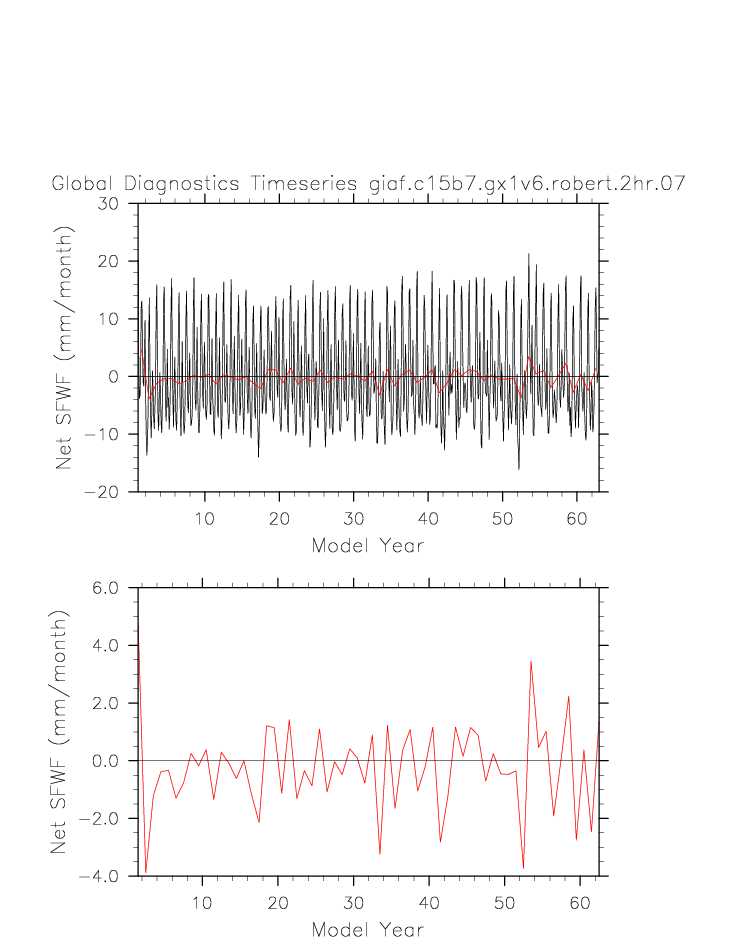 Global Diagnostics Timeseries giaf.c15b7.gx1v6.robert.2hr.07

Net SFWF (mm/month)

30
20
10
0
−10
−20

10 20 30 40 50 60

Model Year

Net SFWF (mm/month)

6.0
4.0
2.0
0.0
−2.0
−4.0

10 20 30 40 50 60

Model Year